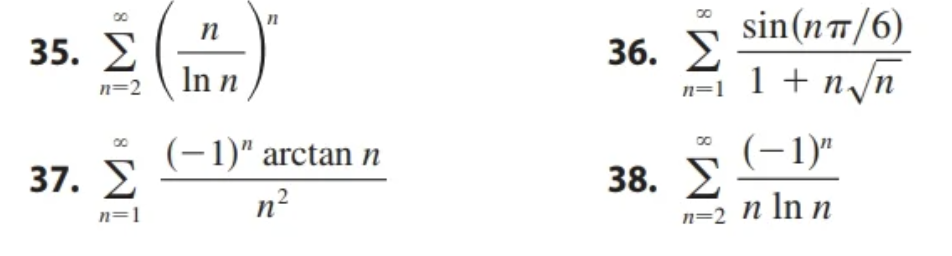 35. $\sum_{n=2}^{\infty} \left(\frac{n}{\ln n}\right)^n$

36. $\sum_{n=1}^{\infty} \frac{\sin(n\pi/6)}{1 + n\sqrt{n}}$

37. $\sum_{n=1}^{\infty} \frac{(-1)^n \arctan n}{n^2}$

38. $\sum_{n=2}^{\infty} \frac{(-1)^n}{n \ln n}$